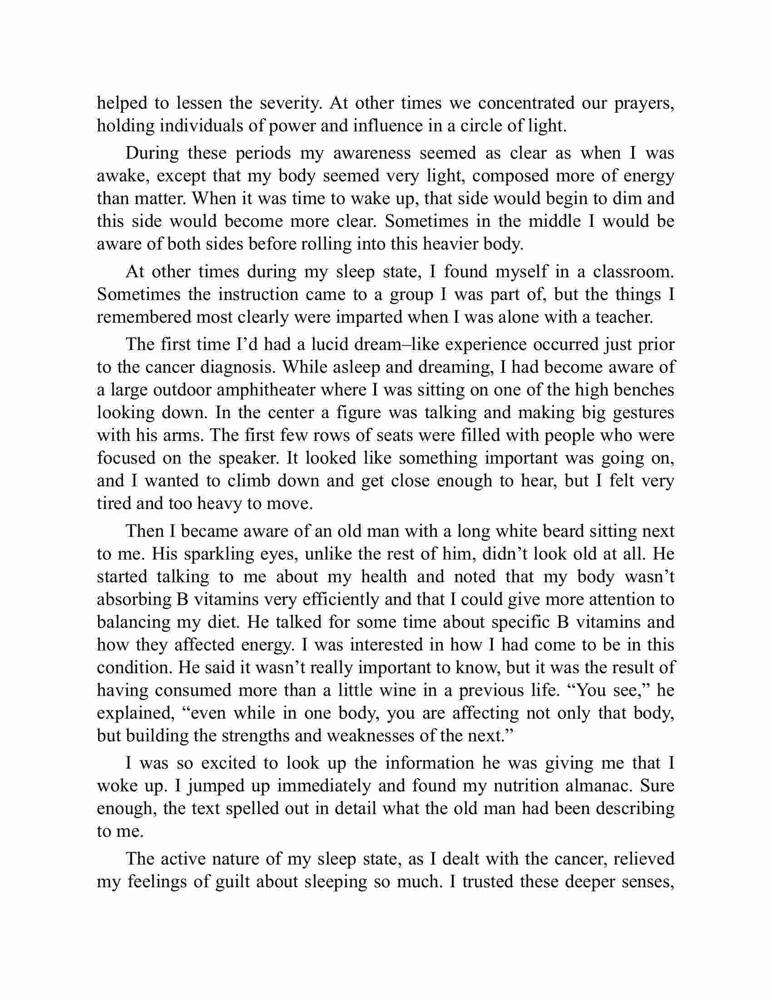 helped to lessen the severity. At other times we concentrated our prayers, holding individuals of power and influence in a circle of light.

During these periods my awareness seemed as clear as when I was awake, except that my body seemed very light, composed more of energy than matter. When it was time to wake up, that side would begin to dim and this side would become more clear. Sometimes in the middle I would be aware of both sides before rolling into this heavier body.

At other times during my sleep state, I found myself in a classroom. Sometimes the instruction came to a group I was part of, but the things I remembered most clearly were imparted when I was alone with a teacher.

The first time I'd had a lucid dream–like experience occurred just prior to the cancer diagnosis. While asleep and dreaming, I had become aware of a large outdoor amphitheater where I was sitting on one of the high benches looking down. In the center a figure was talking and making big gestures with his arms. The first few rows of seats were filled with people who were focused on the speaker. It looked like something important was going on, and I wanted to climb down and get close enough to hear, but I felt very tired and too heavy to move.

Then I became aware of an old man with a long white beard sitting next to me. His sparkling eyes, unlike the rest of him, didn't look old at all. He started talking to me about my health and noted that my body wasn't absorbing B vitamins very efficiently and that I could give more attention to balancing my diet. He talked for some time about specific B vitamins and how they affected energy. I was interested in how I had come to be in this condition. He said it wasn't really important to know, but it was the result of having consumed more than a little wine in a previous life. "You see," he explained, "even while in one body, you are affecting not only that body, but building the strengths and weaknesses of the next."

I was so excited to look up the information he was giving me that I woke up. I jumped up immediately and found my nutrition almanac. Sure enough, the text spelled out in detail what the old man had been describing to me.

The active nature of my sleep state, as I dealt with the cancer, relieved my feelings of guilt about sleeping so much. I trusted these deeper senses,